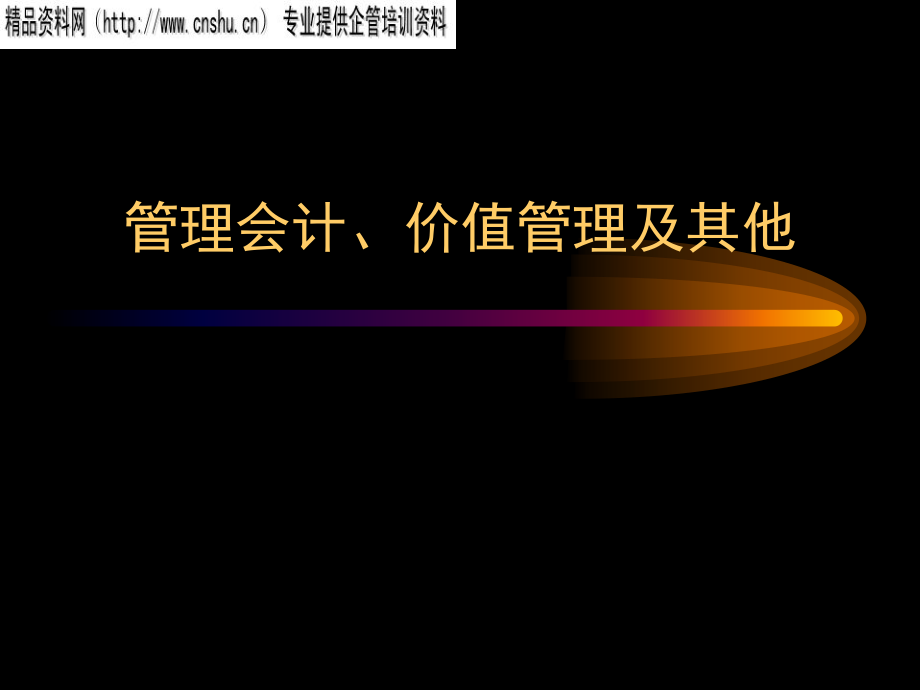 精品资料网（http://www.cnshu.cn） 专业提供企管培训资料

管理会计、价值管理及其他